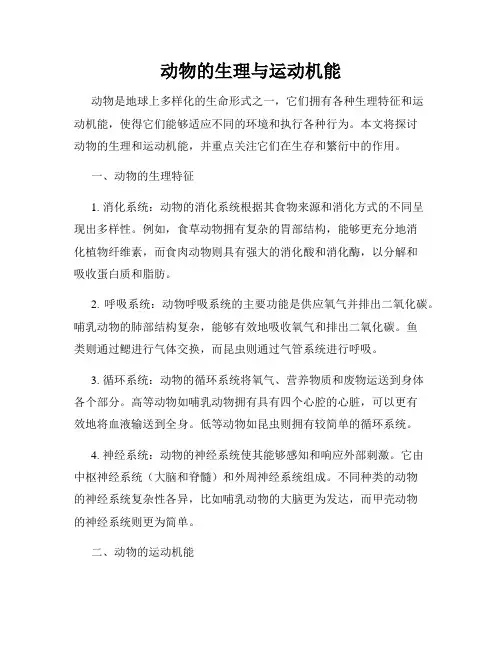 动物的生理与运动机能

动物是地球上多样化的生命形式之一，它们拥有各种生理特征和运动机能，使得它们能够适应不同的环境和执行各种行为。本文将探讨动物的生理和运动机能，并重点关注它们在生存和繁衍中的作用。

一、动物的生理特征

1. 消化系统：动物的消化系统根据其食物来源和消化方式的不同呈现出多样性。例如，食草动物拥有复杂的胃部结构，能够更充分地消化植物纤维素，而食肉动物则具有强大的消化酸和消化酶，以分解和吸收蛋白质和脂肪。

2. 呼吸系统：动物呼吸系统的主要功能是供应氧气并排出二氧化碳。哺乳动物的肺部结构复杂，能够有效地吸收氧气和排出二氧化碳。鱼类则通过鳃进行气体交换，而昆虫则通过气管系统进行呼吸。

3. 循环系统：动物的循环系统将氧气、营养物质和废物运送到身体各个部分。高等动物如哺乳动物拥有具有四个心腔的心脏，可以更有效地将血液输送到全身。低等动物如昆虫则拥有较简单的循环系统。

4. 神经系统：动物的神经系统使其能够感知和响应外部刺激。它由中枢神经系统（大脑和脊髓）和外周神经系统组成。不同种类的动物的神经系统复杂性各异，比如哺乳动物的大脑更为发达，而甲壳动物的神经系统则更为简单。

二、动物的运动机能